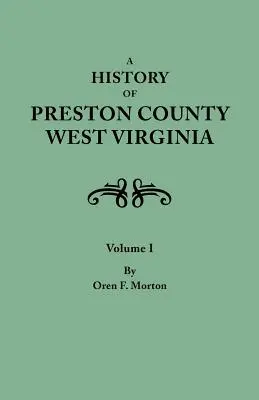 A
HISTORY
OF
PRESTON COUNTY
WEST VIRGINIA

Volume 1

By
Oren F. Morton